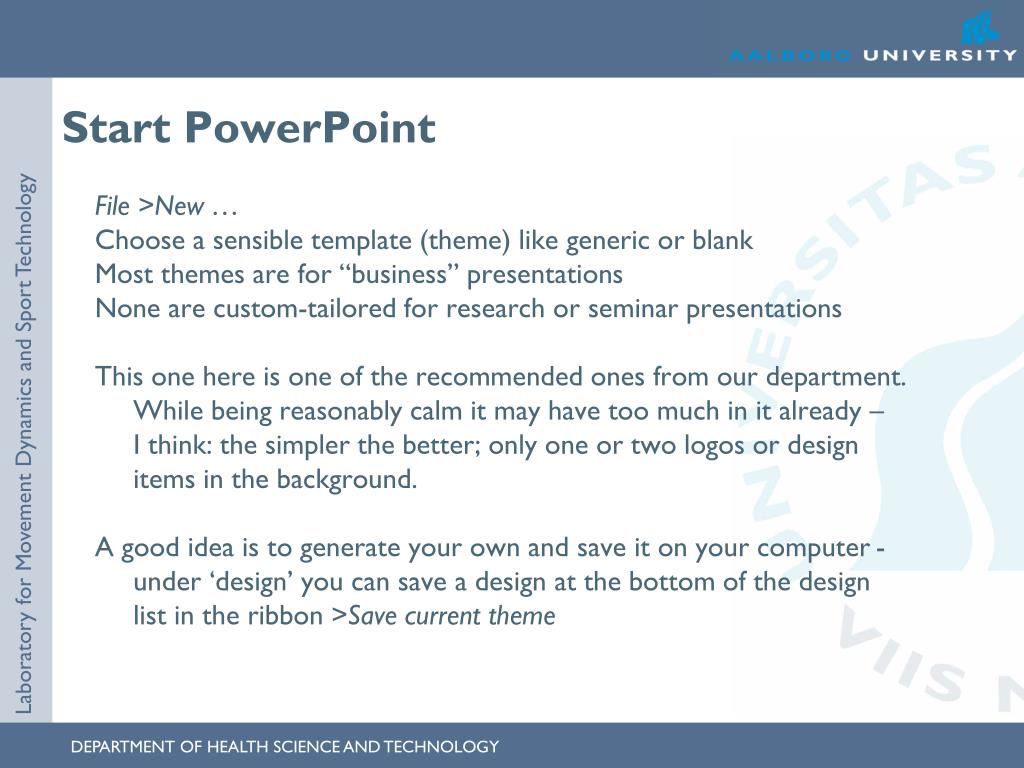 AALBORG UNIVERSITY

Laboratory for Movement Dynamics and Sport Technology

Start PowerPoint

File >New …
Choose a sensible template (theme) like generic or blank
Most themes are for “business” presentations
None are custom-tailored for research or seminar presentations

This one here is one of the recommended ones from our department. While being reasonably calm it may have too much in it already – I think: the simpler the better; only one or two logos or design items in the background.

A good idea is to generate your own and save it on your computer - under ‘design’ you can save a design at the bottom of the design list in the ribbon >Save current theme

DEPARTMENT OF HEALTH SCIENCE AND TECHNOLOGY